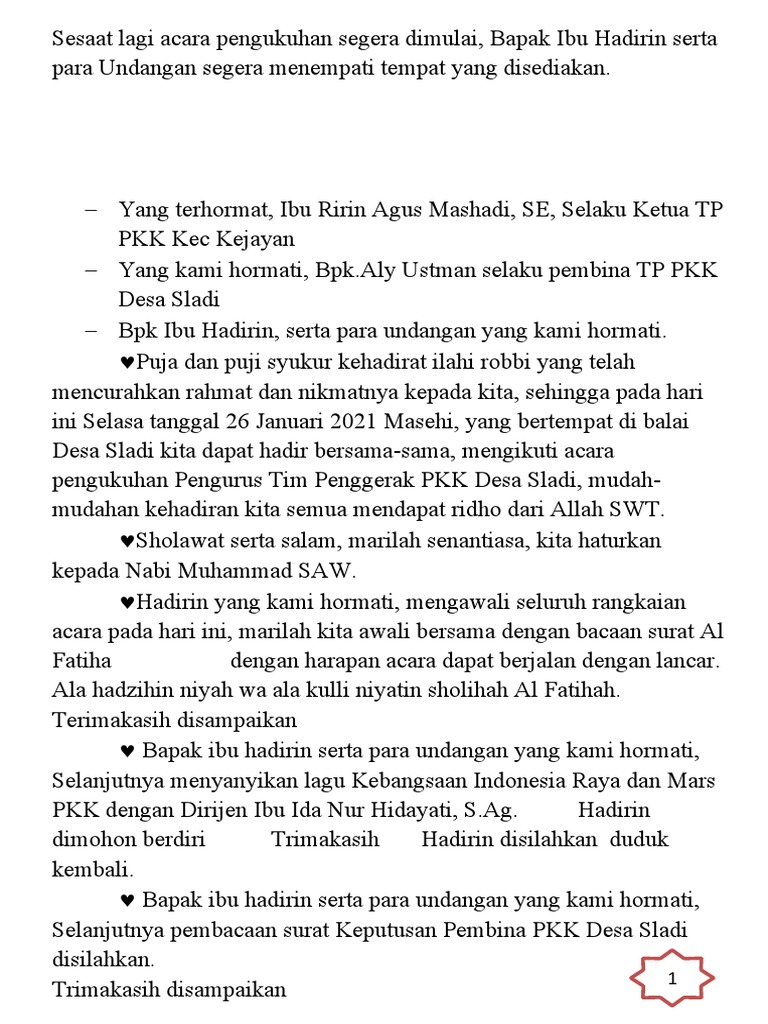 Sesaat lagi acara pengukuhan segera dimulai, Bapak Ibu Hadirin serta para Undangan segera menempati tempat yang disediakan.

– Yang terhormat, Ibu Ririn Agus Mashadi, SE, Selaku Ketua TP PKK Kec Kejayan
– Yang kami hormati, Bpk.Aly Ustman selaku pembina TP PKK Desa Sladi
– Bpk Ibu Hadirin, serta para undangan yang kami hormati.

♥Puja dan puji syukur kehadirat ilahi robbi yang telah mencurahkan rahmat dan nikmatnya kepada kita, sehingga pada hari ini Selasa tanggal 26 Januari 2021 Masehi, yang bertempat di balai Desa Sladi kita dapat hadir bersama-sama, mengikuti acara pengukuhan Pengurus Tim Penggerak PKK Desa Sladi, mudah-mudahan kehadiran kita semua mendapat ridho dari Allah SWT.

♥Sholawat serta salam, marilah senantiasa, kita haturkan kepada Nabi Muhammad SAW.

♥Hadirin yang kami hormati, mengawali seluruh rangkaian acara pada hari ini, marilah kita awali bersama dengan bacaan surat Al Fatiha dengan harapan acara dapat berjalan dengan lancar. Ala hadzihin niyah wa ala kulli niyatin sholihah Al Fatihah. Terimakasih disampaikan

♥ Bapak ibu hadirin serta para undangan yang kami hormati, Selanjutnya menyanyikan lagu Kebangsaan Indonesia Raya dan Mars PKK dengan Dirijen Ibu Ida Nur Hidayati, S.Ag. Hadirin dimohon berdiri Trimakasih Hadirin disilahkan duduk kembali.

♥ Bapak ibu hadirin serta para undangan yang kami hormati, Selanjutnya pembacaan surat Keputusan Pembina PKK Desa Sladi disilahkan.
Trimakasih disampaikan

1